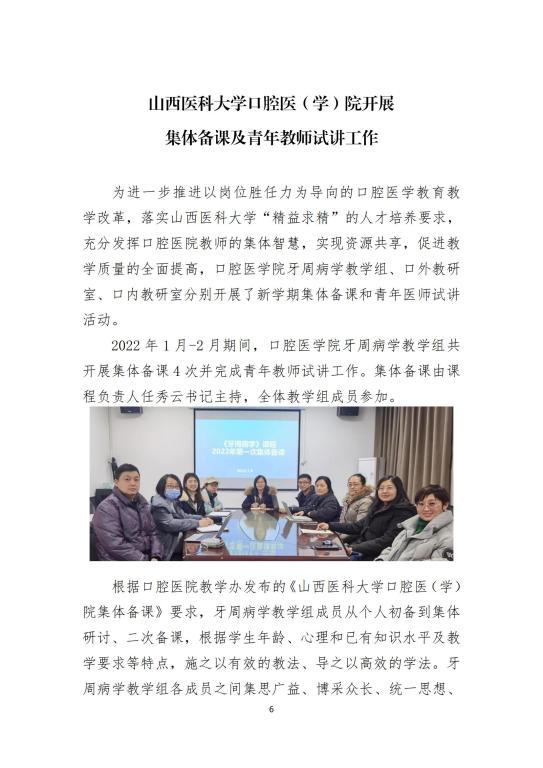 山西医科大学口腔医（学）院开展

集体备课及青年教师试讲工作

为进一步推进以岗位胜任力为导向的口腔医学教育教学改革，落实山西医科大学“精益求精”的人才培养要求，充分发挥口腔医院教师的集体智慧，实现资源共享，促进教学质量的全面提高，口腔医学院牙周病学教学组、口外教研室、口内教研室分别开展了新学期集体备课和青年医师试讲活动。

2022 年 1 月-2 月期间，口腔医学院牙周病学教学组共开展集体备课 4 次并完成青年教师试讲工作。集体备课由课程负责人任秀云书记主持，全体教学组成员参加。

《牙周病学》课程
2022年第一次集体备课

根据口腔医院教学办发布的《山西医科大学口腔医（学）院集体备课》要求，牙周病学教学组成员从个人初备到集体研讨、二次备课，根据学生年龄、心理和已有知识水平及教学要求等特点，施之以有效的教法、导之以高效的学法。牙周病学教学组各成员之间集思广益、博采众长、统一思想、

6